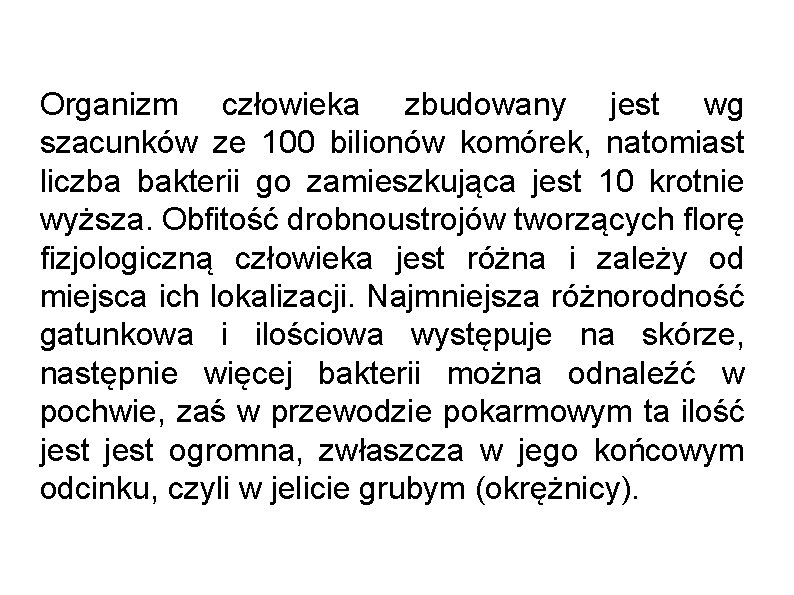 Organizm człowieka zbudowany jest wg szacunków ze 100 bilionów komórek, natomiast liczba bakterii go zamieszkująca jest 10 krotnie wyższa. Obfitość drobnoustrojów tworzących florę fizjologiczną człowieka jest różna i zależy od miejsca ich lokalizacji. Najmniejsza różnorodność gatunkowa i ilościowa występuje na skórze, następnie więcej bakterii można odnaleźć w pochwie, zaś w przewodzie pokarmowym ta ilość jest jest ogromna, zwłaszcza w jego końcowym odcinku, czyli w jelicie grubym (okrężnicy).